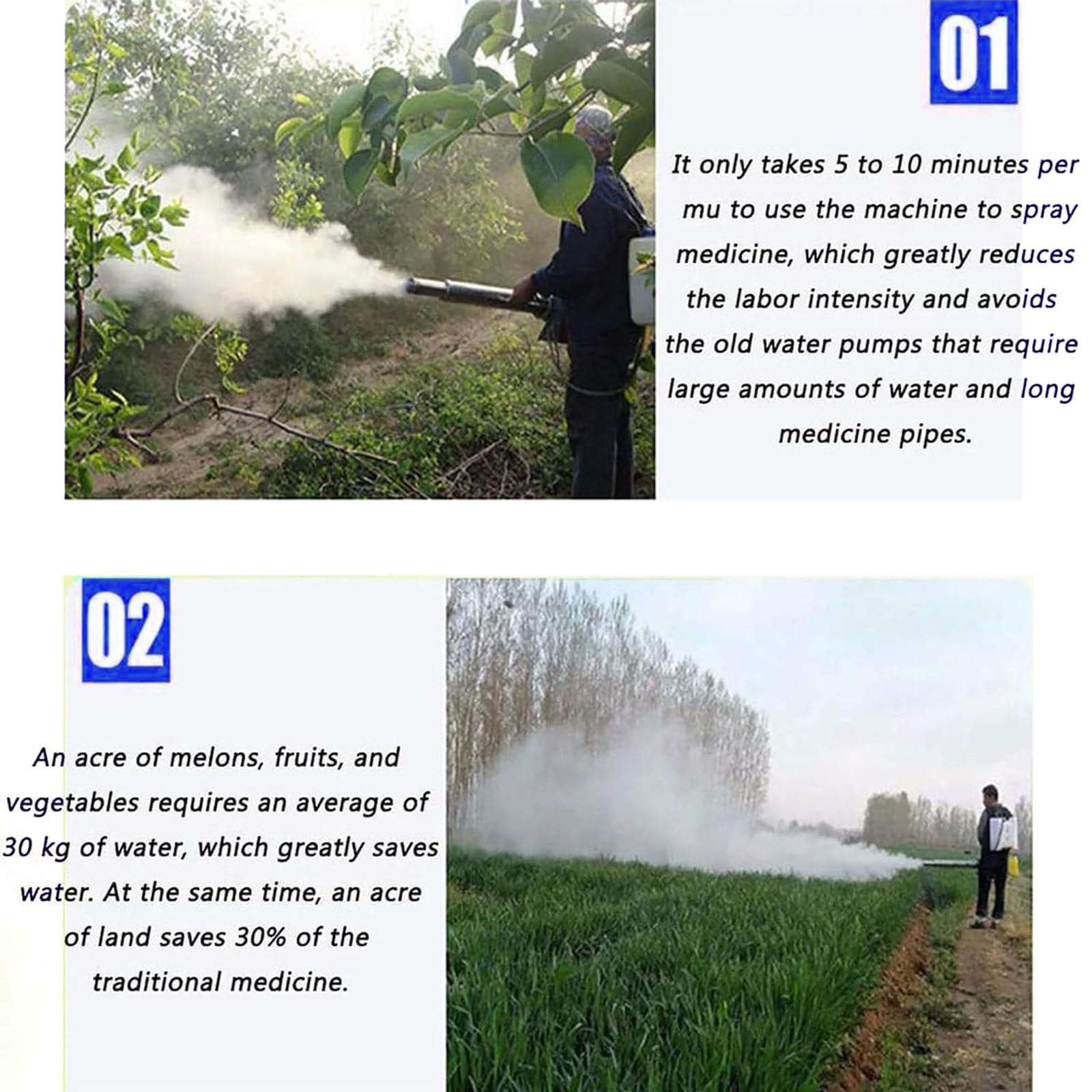 01

It only takes 5 to 10 minutes per mu to use the machine to spray medicine, which greatly reduces the labor intensity and avoids the old water pumps that require large amounts of water and long medicine pipes.

02

An acre of melons, fruits, and vegetables requires an average of 30 kg of water, which greatly saves water. At the same time, an acre of land saves 30% of the traditional medicine.